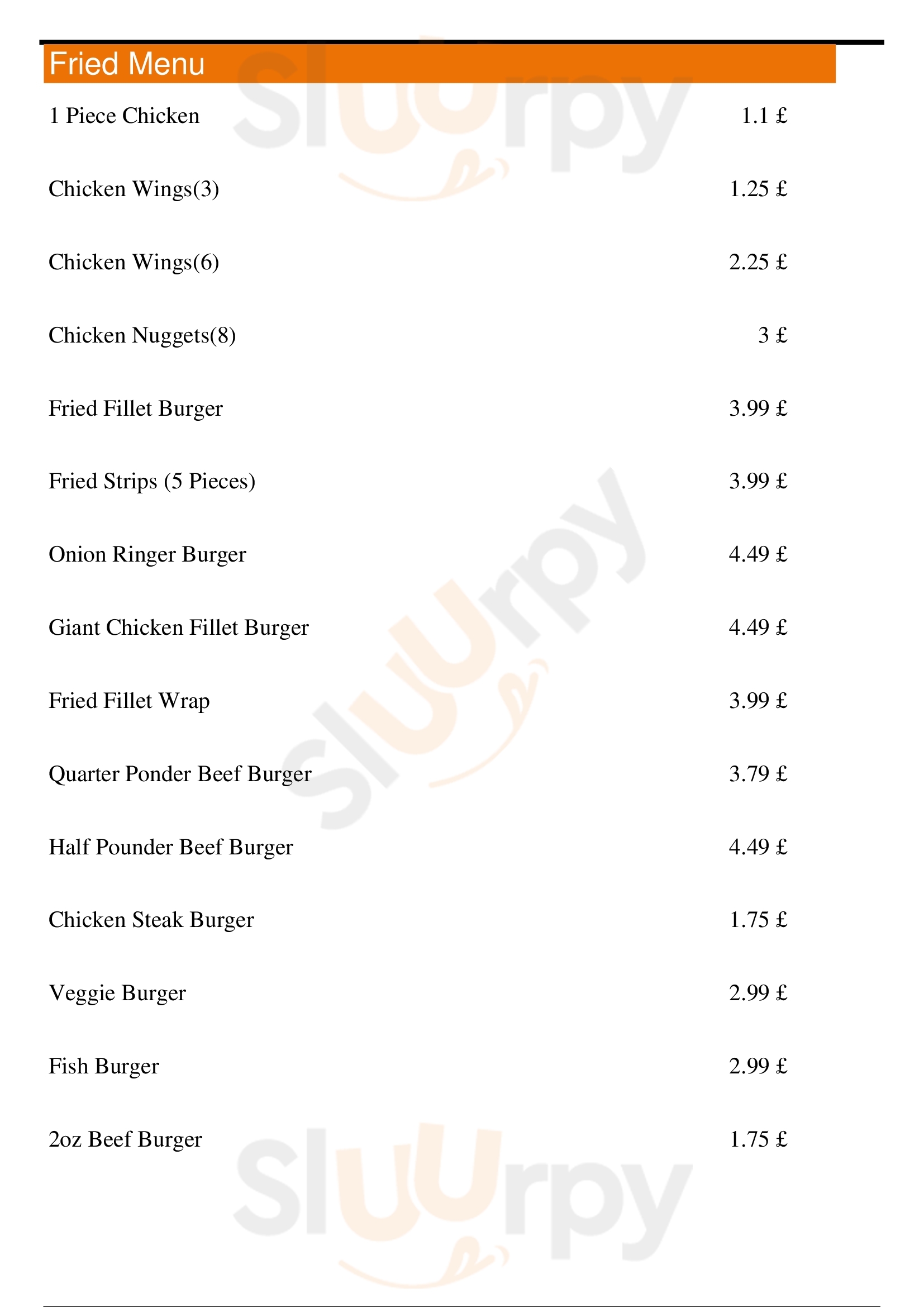 Fried Menu

1 Piece Chicken 1.1 £

Chicken Wings(3) 1.25 £

Chicken Wings(6) 2.25 £

Chicken Nuggets(8) 3 £

Fried Fillet Burger 3.99 £

Fried Strips (5 Pieces) 3.99 £

Onion Ringer Burger 4.49 £

Giant Chicken Fillet Burger 4.49 £

Fried Fillet Wrap 3.99 £

Quarter Ponder Beef Burger 3.79 £

Half Pounder Beef Burger 4.49 £

Chicken Steak Burger 1.75 £

Veggie Burger 2.99 £

Fish Burger 2.99 £

2oz Beef Burger 1.75 £

Sluurpy